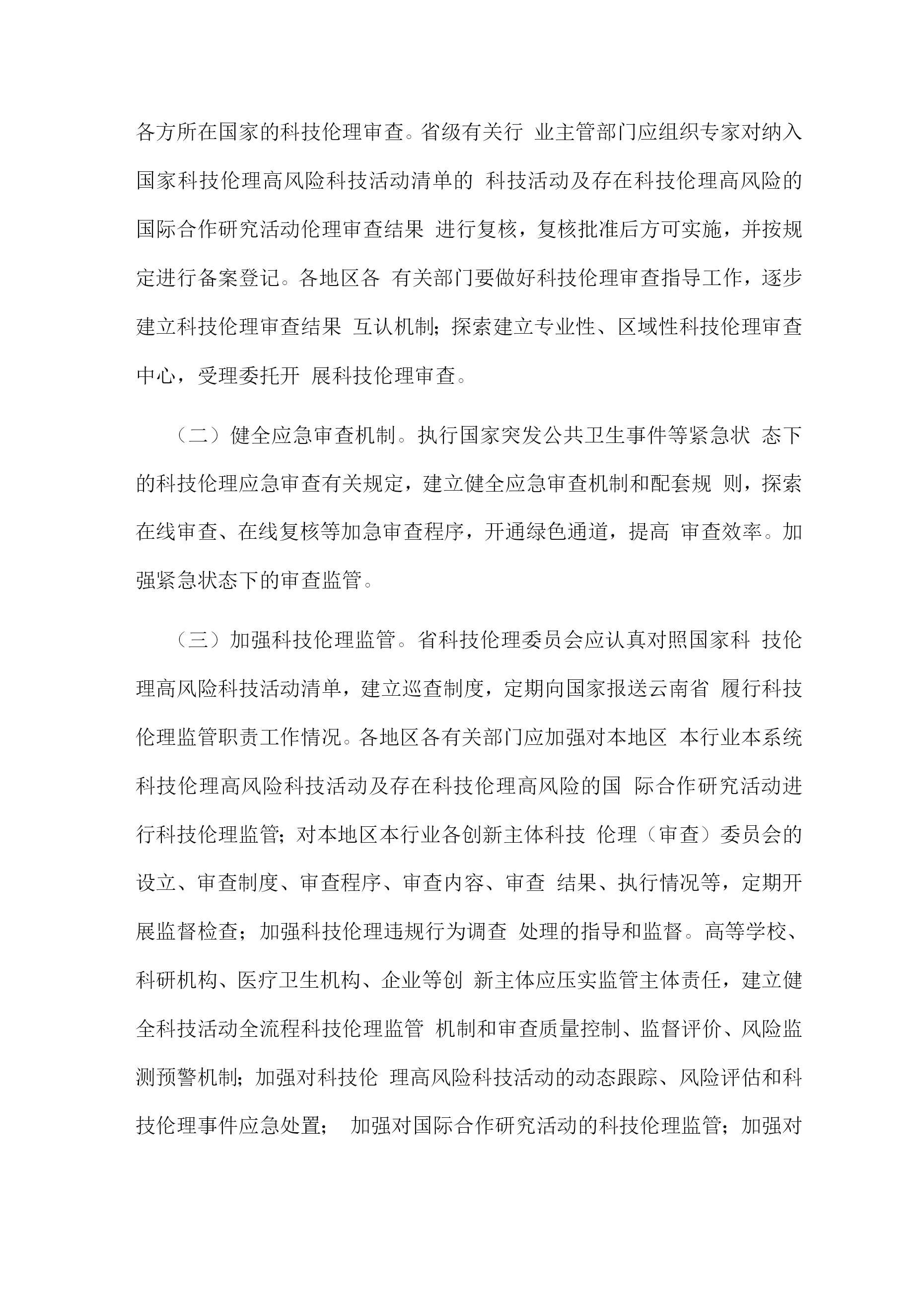 各方所在国家的科技伦理审查。省级有关行 业主管部门应组织专家对纳入国家科技伦理高风险科技活动清单的 科技活动及存在科技伦理高风险的国际合作研究活动伦理审查结果 进行复核，复核批准后方可实施，并按规定进行备案登记。各地区各 有关部门要做好科技伦理审查指导工作，逐步建立科技伦理审查结果 互认机制；探索建立专业性、区域性科技伦理审查中心，受理委托开 展科技伦理审查。

（二）健全应急审查机制。执行国家突发公共卫生事件等紧急状 态下的科技伦理应急审查有关规定，建立健全应急审查机制和配套规 则，探索在线审查、在线复核等加急审查程序，开通绿色通道，提高 审查效率。加强紧急状态下的审查监管。

（三）加强科技伦理监管。省科技伦理委员会应认真对照国家科 技伦理高风险科技活动清单，建立巡查制度，定期向国家报送云南省 履行科技伦理监管职责工作情况。各地区各有关部门应加强对本地区 本行业本系统科技伦理高风险科技活动及存在科技伦理高风险的国 际合作研究活动进行科技伦理监管；对本地区本行业各创新主体科技 伦理（审查）委员会的设立、审查制度、审查程序、审查内容、审查 结果、执行情况等，定期开展监督检查；加强科技伦理违规行为调查 处理的指导和监督。高等学校、科研机构、医疗卫生机构、企业等创 新主体应压实监管主体责任，建立健全科技活动全流程科技伦理监管 机制和审查质量控制、监督评价、风险监测预警机制；加强对科技伦 理高风险科技活动的动态跟踪、风险评估和科技伦理事件应急处置； 加强对国际合作研究活动的科技伦理监管；加强对